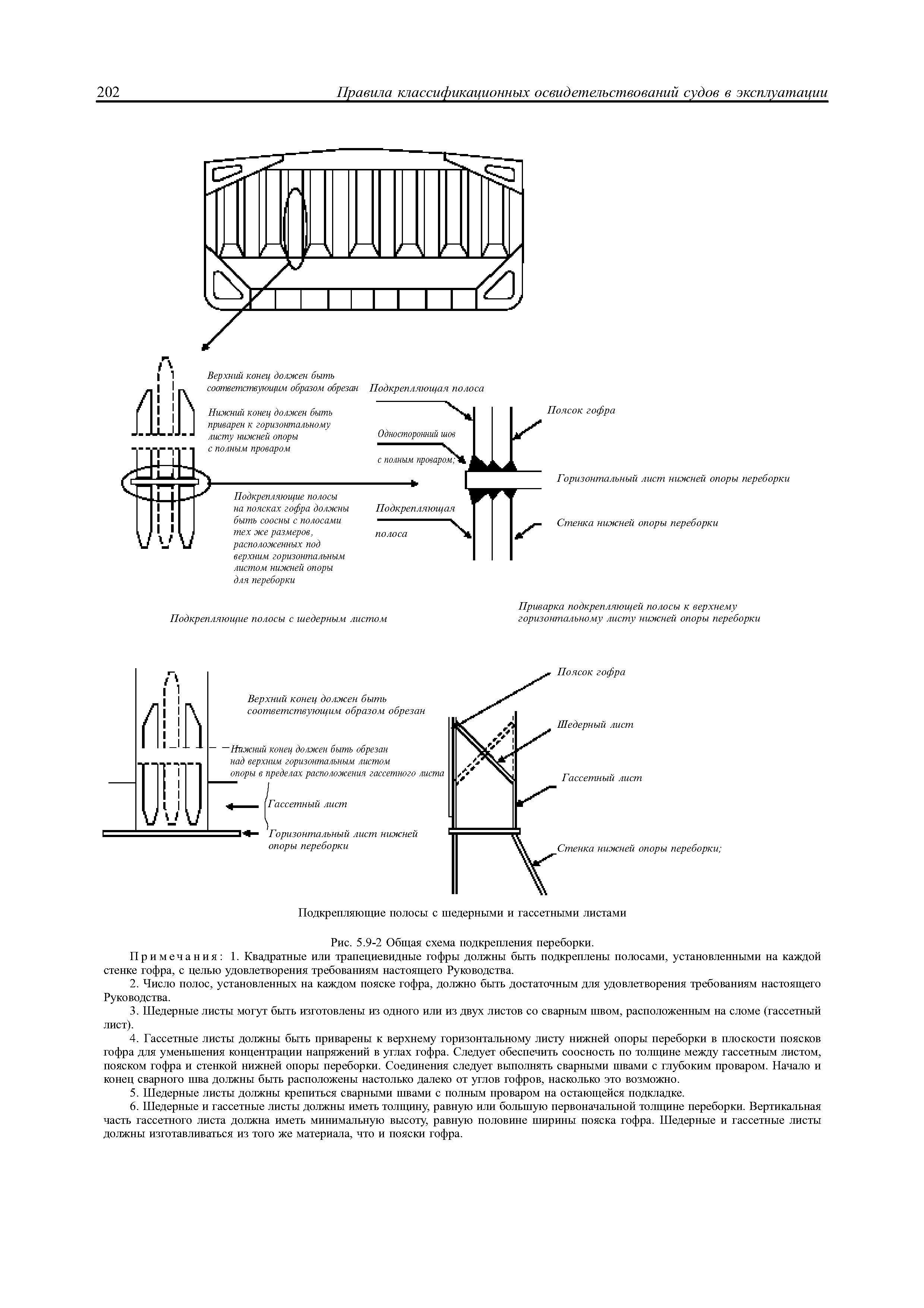 202 Правила классификационных освидетельствований судов в эксплуатации

Верхний конец должен быть соответствующим образом обрезан

Нижний конец должен быть приварен к горизонтальному листу нижней опоры с полным проваром

Подкрепляющие полосы на поясках гофра должны быть соосны с полосами тех же размеров, расположенных под верхним горизонтальным листом нижней опоры для переборки

Подкрепляющая полоса

Односторонний шов

с полным проваром;

Подкрепляющая

полоса

Поясок гофра

Горизонтальный лист нижней опоры переборки

Стенка нижней опоры переборки

Подкрепляющие полосы с шедерным листом

Приварка подкрепляющей полосы к верхнему горизонтальному листу нижней опоры переборки

Верхний конец должен быть соответствующим образом обрезан

Нижний конец должен быть обрезан над верхним горизонтальным листом опоры в пределах расположения гассетного листа

Гассетный лист

Горизонтальный лист нижней опоры переборки

Поясок гофра

Шедерный лист

Гассетный лист

Стенка нижней опоры переборки;

Подкрепляющие полосы с шедерными и гассетными листами

Рис. 5.9-2 Общая схема подкрепления переборки.

Примечания: 1. Квадратные или трапециевидные гофры должны быть подкреплены полосами, установленными на каждой стенке гофра, с целью удовлетворения требованиям настоящего Руководства.

2. Число полос, установленных на каждом пояске гофра, должно быть достаточным для удовлетворения требованиям настоящего Руководства.

3. Шедерные листы могут быть изготовлены из одного или из двух листов со сварным швом, расположенным на сломе (гассетный лист).

4. Гассетные листы должны быть приварены к верхнему горизонтальному листу нижней опоры переборки в плоскости поясков гофра для уменьшения концентрации напряжений в углах гофра. Следует обеспечить соосность по толщине между гассетным листом, пояском гофра и стенкой нижней опоры переборки. Соединения следует выполнять сварными швами с глубоким проваром. Начало и конец сварного шва должны быть расположены настолько далеко от углов гофров, насколько это возможно.

5. Шедерные листы должны крепиться сварными швами с полным проваром на остающейся подкладке.

6. Шедерные и гассетные листы должны иметь толщину, равную или большую первоначальной толщине переборки. Вертикальная часть гассетного листа должна иметь минимальную высоту, равную половине ширины пояска гофра. Шедерные и гассетные листы должны изготавливаться из того же материала, что и пояски гофра.